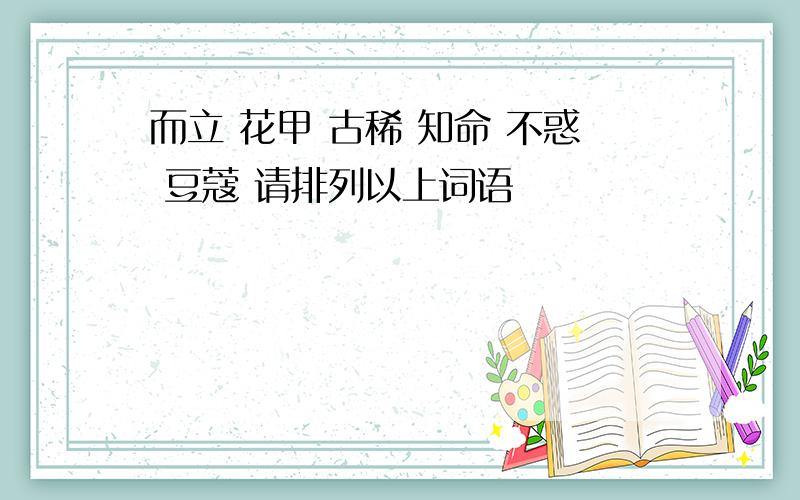 而立 花甲 古稀 知命 不惑 豆蔻 请排列以上词语